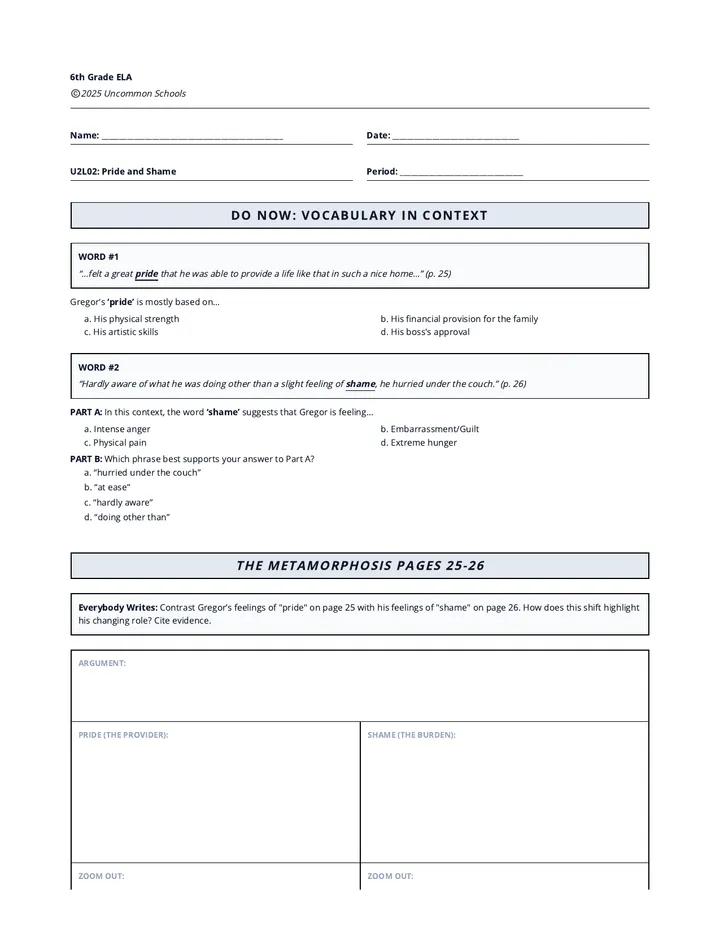 6th Grade ELA
©2025 Uncommon Schools

Name: ____

Date: ____

U2L02: Pride and Shame

Period: ____

DO NOW: VOCABULARY IN CONTEXT

WORD #1
"...felt a great pride that he was able to provide a life like that in such a nice home..." (p. 25)

Gregor's 'pride' is mostly based on...

a. His physical strength
b. His financial provision for the family
c. His artistic skills
d. His boss's approval

WORD #2
"Hardly aware of what he was doing other than a slight feeling of shame, he hurried under the couch." (p. 26)

PART A: In this context, the word 'shame' suggests that Gregor is feeling...

a. Intense anger
b. Embarrassment/Guilt
c. Physical pain
d. Extreme hunger

PART B: Which phrase best supports your answer to Part A?
a. "hurried under the couch"
b. "at ease"
c. "hardly aware"
d. "doing other than"

THE METAMORPHOSIS PAGES 25-26

Everybody Writes: Contrast Gregor's feelings of "pride" on page 25 with his feelings of "shame" on page 26. How does this shift highlight his changing role? Cite evidence.

ARGUMENT:

PRIDE (THE PROVIDER):

SHAME (THE BURDEN):

ZOOM OUT:

ZOOM OUT: